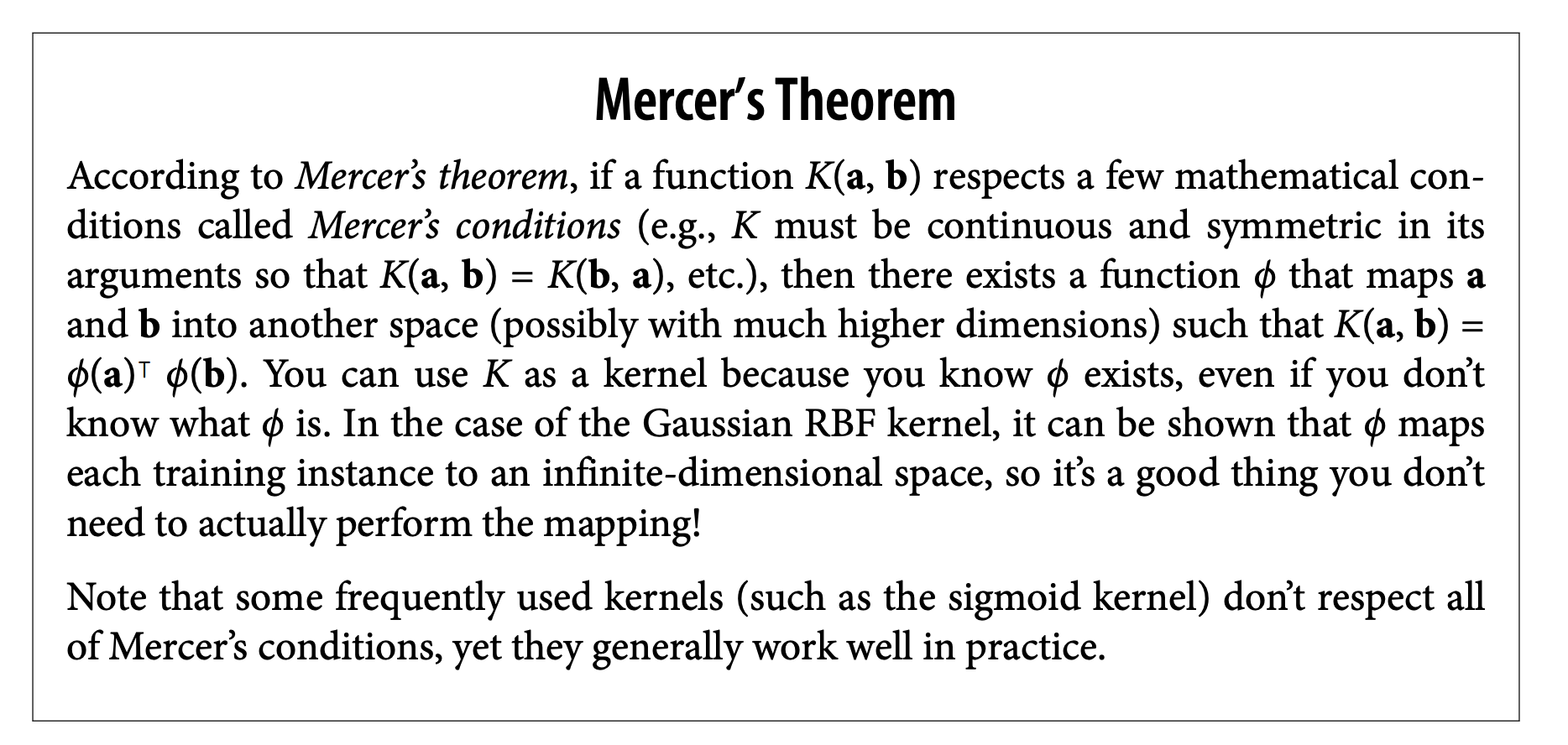 Mercer's Theorem

According to Mercer's theorem, if a function $K(\mathbf{a}, \mathbf{b})$ respects a few mathematical conditions called Mercer's conditions (e.g., $K$ must be continuous and symmetric in its arguments so that $K(\mathbf{a}, \mathbf{b}) = K(\mathbf{b}, \mathbf{a})$, etc.), then there exists a function $\phi$ that maps $\mathbf{a}$ and $\mathbf{b}$ into another space (possibly with much higher dimensions) such that $K(\mathbf{a}, \mathbf{b}) = \phi(\mathbf{a})^\top \phi(\mathbf{b})$. You can use $K$ as a kernel because you know $\phi$ exists, even if you don't know what $\phi$ is. In the case of the Gaussian RBF kernel, it can be shown that $\phi$ maps each training instance to an infinite-dimensional space, so it's a good thing you don't need to actually perform the mapping!

Note that some frequently used kernels (such as the sigmoid kernel) don't respect all of Mercer's conditions, yet they generally work well in practice.